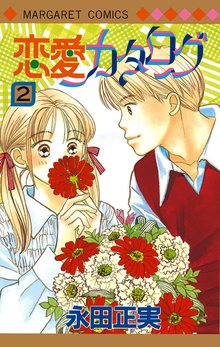 MARGARET COMICS

恋愛カタログ

2

永田正実